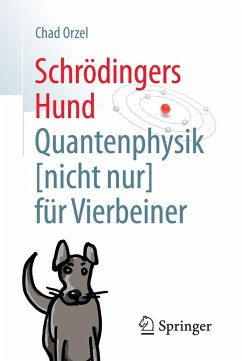 Chad Orzel

Schrödingers Hund
Quantenphysik [nicht nur] für Vierbeiner

Springer